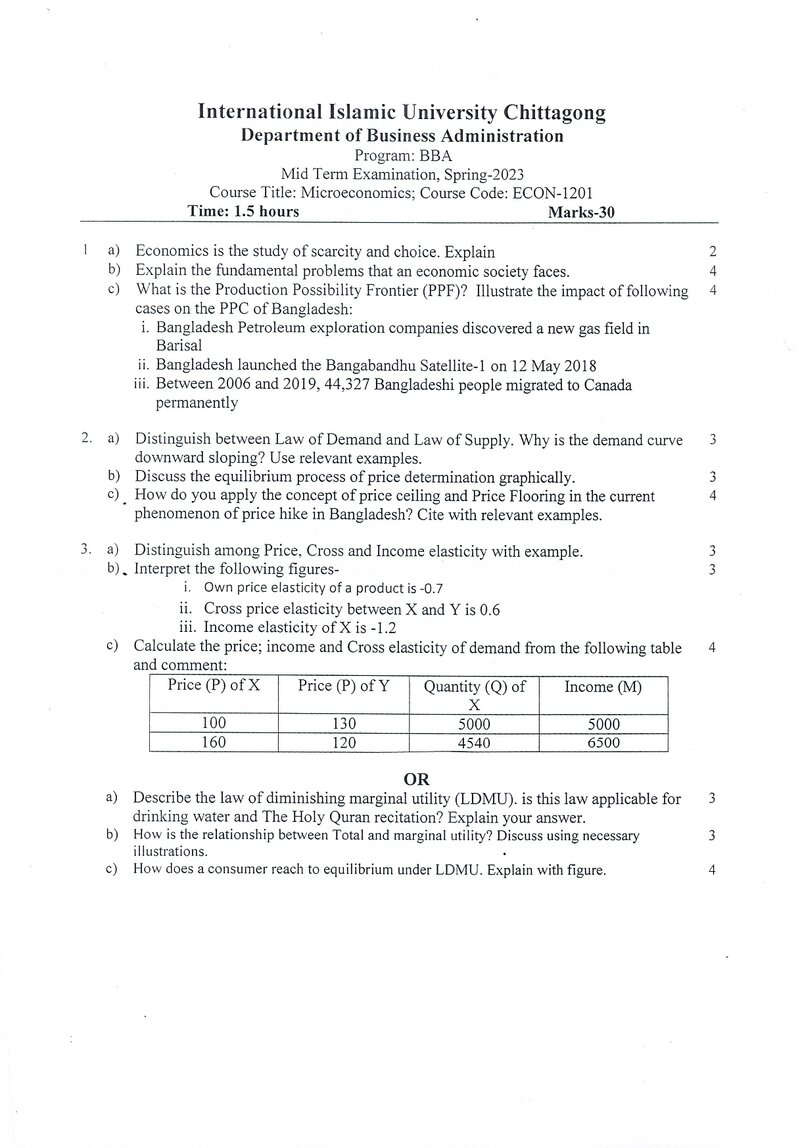 International Islamic University Chittagong
Department of Business Administration
Program: BBA
Mid Term Examination, Spring-2023
Course Title: Microeconomics; Course Code: ECON-1201
Time: 1.5 hours Marks-30

1 a) Economics is the study of scarcity and choice. Explain 2
b) Explain the fundamental problems that an economic society faces. 4
c) What is the Production Possibility Frontier (PPF)? Illustrate the impact of following cases on the PPC of Bangladesh: 4
i. Bangladesh Petroleum exploration companies discovered a new gas field in Barisal
ii. Bangladesh launched the Bangabandhu Satellite-1 on 12 May 2018
iii. Between 2006 and 2019, 44,327 Bangladeshi people migrated to Canada permanently

2. a) Distinguish between Law of Demand and Law of Supply. Why is the demand curve downward sloping? Use relevant examples. 3
b) Discuss the equilibrium process of price determination graphically. 3
c) How do you apply the concept of price ceiling and Price Flooring in the current phenomenon of price hike in Bangladesh? Cite with relevant examples. 4

3. a) Distinguish among Price, Cross and Income elasticity with example. 3
b) Interpret the following figures- 3
i. Own price elasticity of a product is -0.7
ii. Cross price elasticity between X and Y is 0.6
iii. Income elasticity of X is -1.2
c) Calculate the price; income and Cross elasticity of demand from the following table and comment: 4

| Price (P) of X | Price (P) of Y | Quantity (Q) of X | Income (M) |
|---|---|---|---|
| 100 | 130 | 5000 | 5000 |
| 160 | 120 | 4540 | 6500 |

OR

a) Describe the law of diminishing marginal utility (LDMU). is this law applicable for drinking water and The Holy Quran recitation? Explain your answer. 3
b) How is the relationship between Total and marginal utility? Discuss using necessary illustrations. 3
c) How does a consumer reach to equilibrium under LDMU. Explain with figure. 4